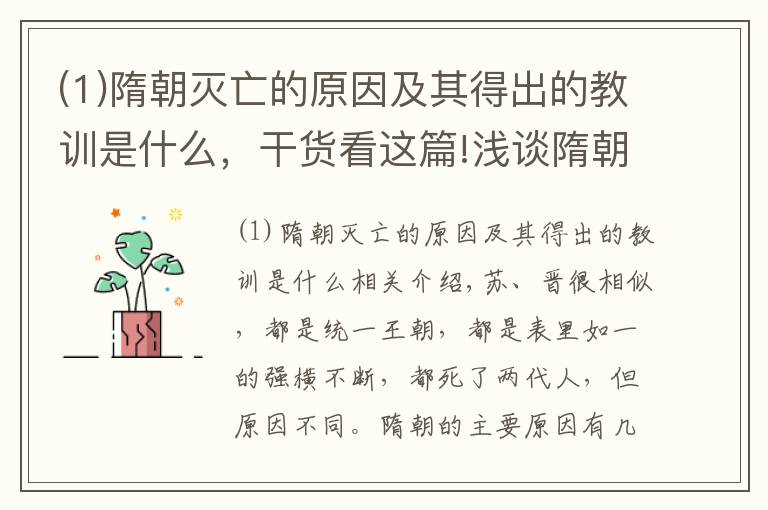 (1)隋朝灭亡的原因及其得出的教训是什么，干货看这篇!浅谈隋朝

(1) 隋朝灭亡的原因及其得出的教训是什么相关介绍，苏、晋很相似，都是统一王朝，都是表里如一的强横不断，都死了两代人，但原因不同。隋朝的主要原因有几